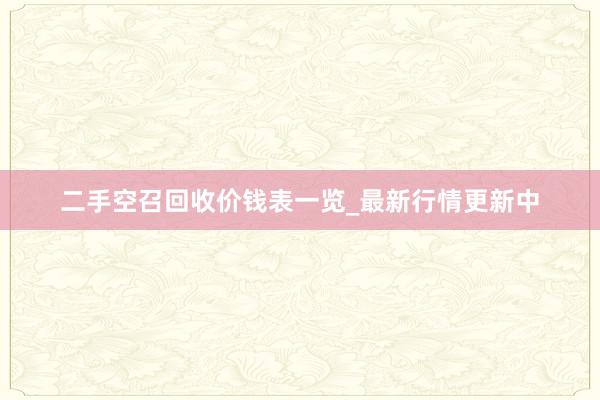 二手空召回收价钱表一览_最新行情更新中